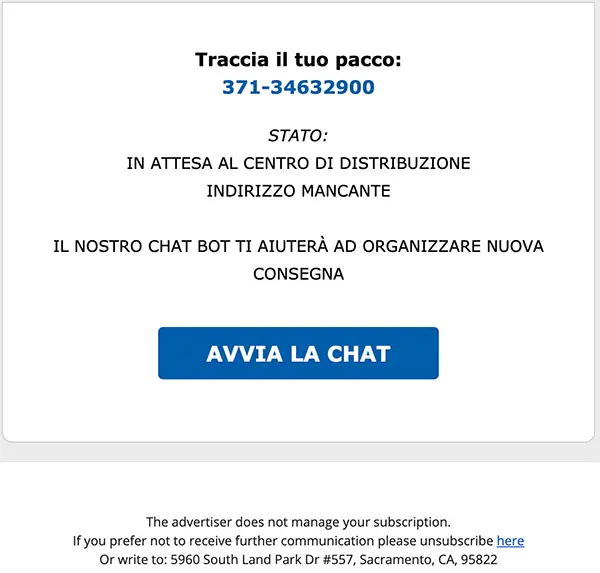 Traccia il tuo pacco:
371-34632900

STATO:
IN ATTESA AL CENTRO DI DISTRIBUZIONE
INDIRIZZO MANCANTE

IL NOSTRO CHAT BOT TI AIUTERÀ AD ORGANIZZARE NUOVA CONSEGNA

AVVIA LA CHAT

The advertiser does not manage your subscription.
If you prefer not to receive further communication please unsubscribe here
Or write to: 5960 South Land Park Dr #557, Sacramento, CA, 95822